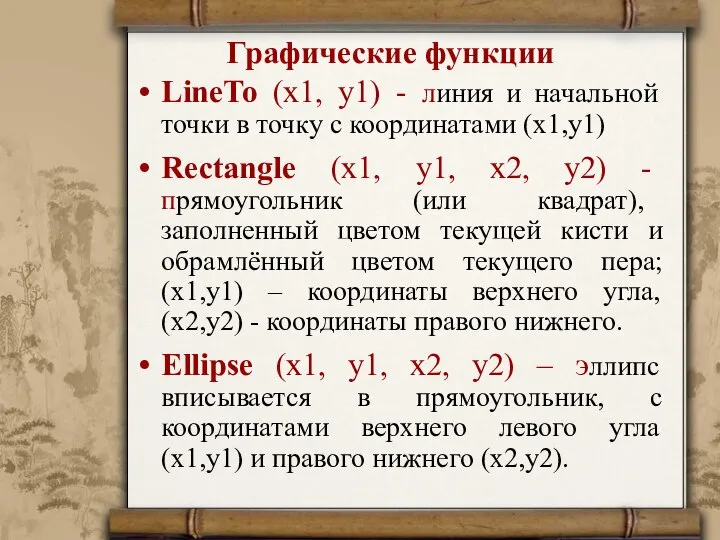 Графические функции

• LineTo (x1, y1) - линия и начальной точки в точку с координатами (x1,y1)

• Rectangle (x1, y1, x2, y2) - прямоугольник (или квадрат), заполненный цветом текущей кисти и обрамлённый цветом текущего пера; (x1,y1) – координаты верхнего угла, (x2,y2) - координаты правого нижнего.

• Ellipse (x1, y1, x2, y2) – эллипс вписывается в прямоугольник, с координатами верхнего левого угла (x1,y1) и правого нижнего (x2,y2).